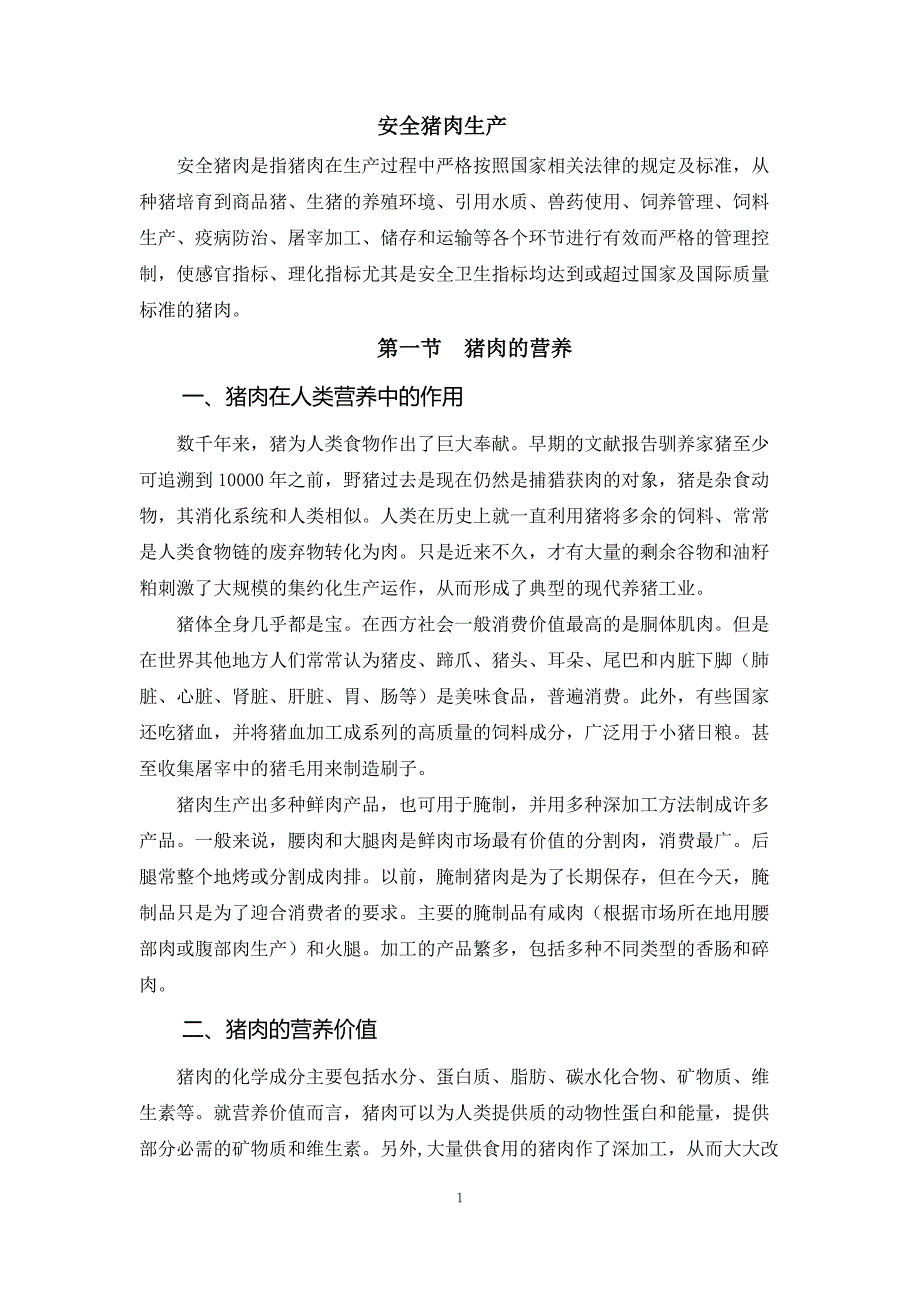 安全猪肉生产

安全猪肉是指猪肉在生产过程中严格按照国家相关法律的规定及标准，从种猪培育到商品猪、生猪的养殖环境、引用水质、兽药使用、饲养管理、饲料生产、疫病防治、屠宰加工、储存和运输等各个环节进行有效而严格的管理控制，使感官指标、理化指标尤其是安全卫生指标均达到或超过国家及国际质量标准的猪肉。

第一节　猪肉的营养

一、猪肉在人类营养中的作用

数千年来，猪为人类食物作出了巨大奉献。早期的文献报告驯养家猪至少可追溯到 10000 年之前，野猪过去是现在仍然是捕猎获肉的对象，猪是杂食动物，其消化系统和人类相似。人类在历史上就一直利用猪将多余的饲料、常常是人类食物链的废弃物转化为肉。只是近来不久，才有大量的剩余谷物和油籽粕刺激了大规模的集约化生产运作，从而形成了典型的现代养猪工业。

猪体全身几乎都是宝。在西方社会一般消费价值最高的是胴体肌肉。但是在世界其他地方人们常常认为猪皮、蹄爪、猪头、耳朵、尾巴和内脏下脚（肺脏、心脏、肾脏、肝脏、胃、肠等）是美味食品，普遍消费。此外，有些国家还吃猪血，并将猪血加工成系列的高质量的饲料成分，广泛用于小猪日粮。甚至收集屠宰中的猪毛用来制造刷子。

猪肉生产出多种鲜肉产品，也可用于腌制，并用多种深加工方法制成许多产品。一般来说，腰肉和大腿肉是鲜肉市场最有价值的分割肉，消费最广。后腿常整个地烤或分割成肉排。以前，腌制猪肉是为了长期保存，但在今天，腌制品只是为了迎合消费者的要求。主要的腌制品有咸肉（根据市场所在地用腰部肉或腹部肉生产）和火腿。加工的产品繁多，包括多种不同类型的香肠和碎肉。

二、猪肉的营养价值

猪肉的化学成分主要包括水分、蛋白质、脂肪、碳水化合物、矿物质、维生素等。就营养价值而言，猪肉可以为人类提供质的动物性蛋白和能量，提供部分必需的矿物质和维生素。另外，大量供食用的猪肉作了深加工，从而大大改

1